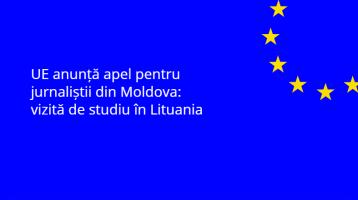 UE anunță apel pentru jurnaliștii din Moldova: vizită de studiu în Lituania